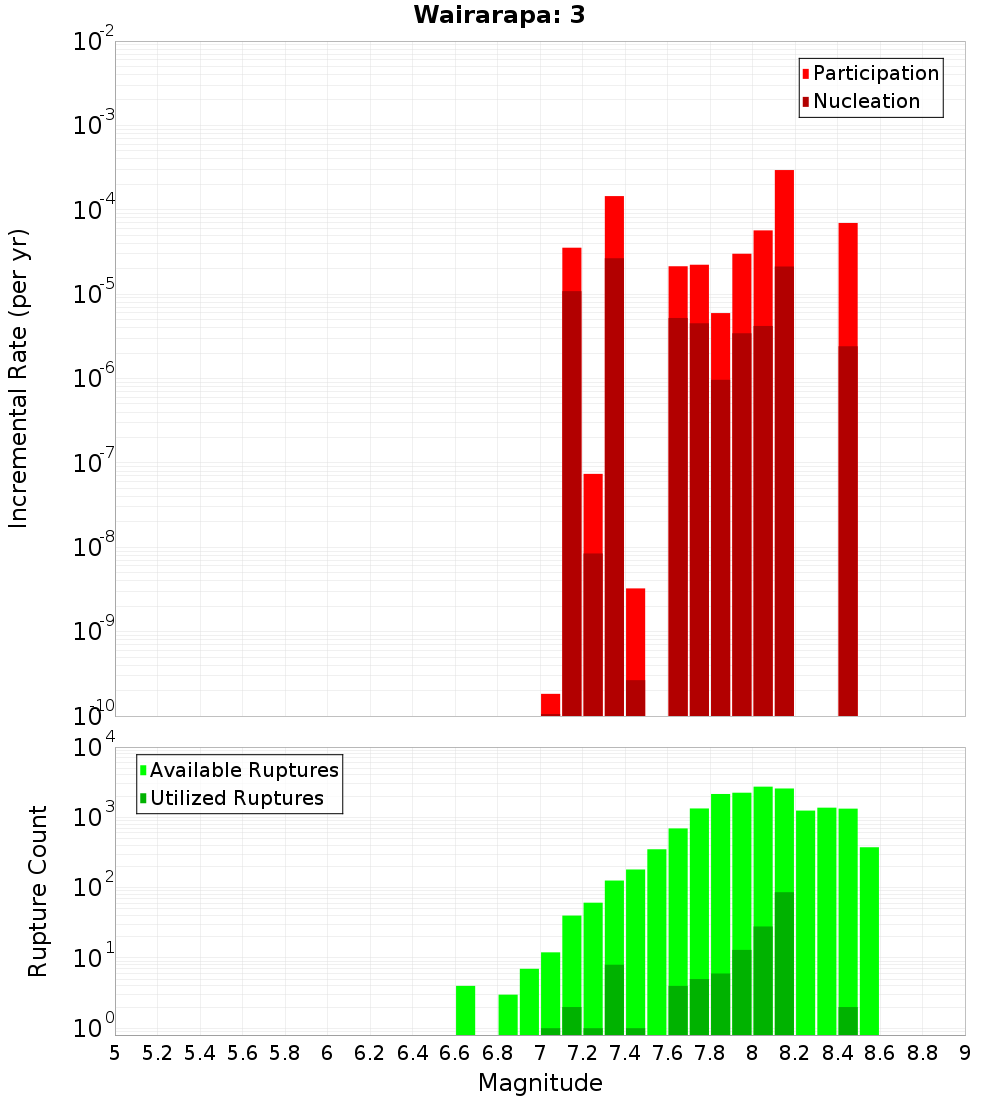 Wairarapa: 3

Participation
Nucleation

Incremental Rate (per yr)

$10^{-2}$
$10^{-3}$
$10^{-4}$
$10^{-5}$
$10^{-6}$
$10^{-7}$
$10^{-8}$
$10^{-9}$
$10^{-10}$

Available Ruptures
Utilized Ruptures

Rupture Count

$10^{4}$
$10^{3}$
$10^{2}$
$10^{1}$
$10^{0}$

5 5.2 5.4 5.6 5.8 6 6.2 6.4 6.6 6.8 7 7.2 7.4 7.6 7.8 8 8.2 8.4 8.6 8.8 9

Magnitude